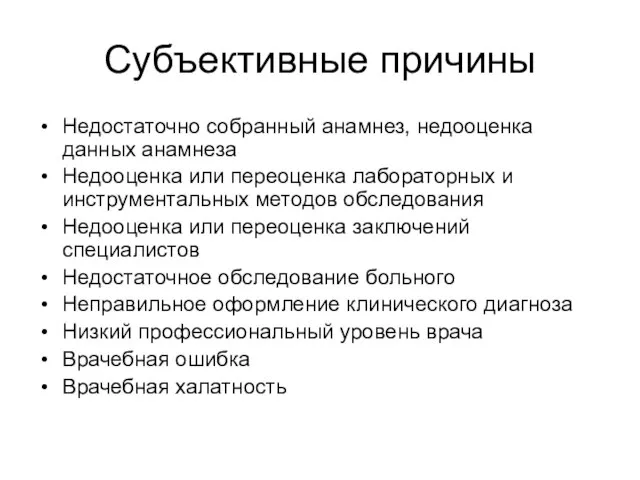 Субъективные причины

• Недостаточно собранный анамнез, недооценка данных анамнеза
• Недооценка или переоценка лабораторных и инструментальных методов обследования
• Недооценка или переоценка заключений специалистов
• Недостаточное обследование больного
• Неправильное оформление клинического диагноза
• Низкий профессиональный уровень врача
• Врачебная ошибка
• Врачебная халатность